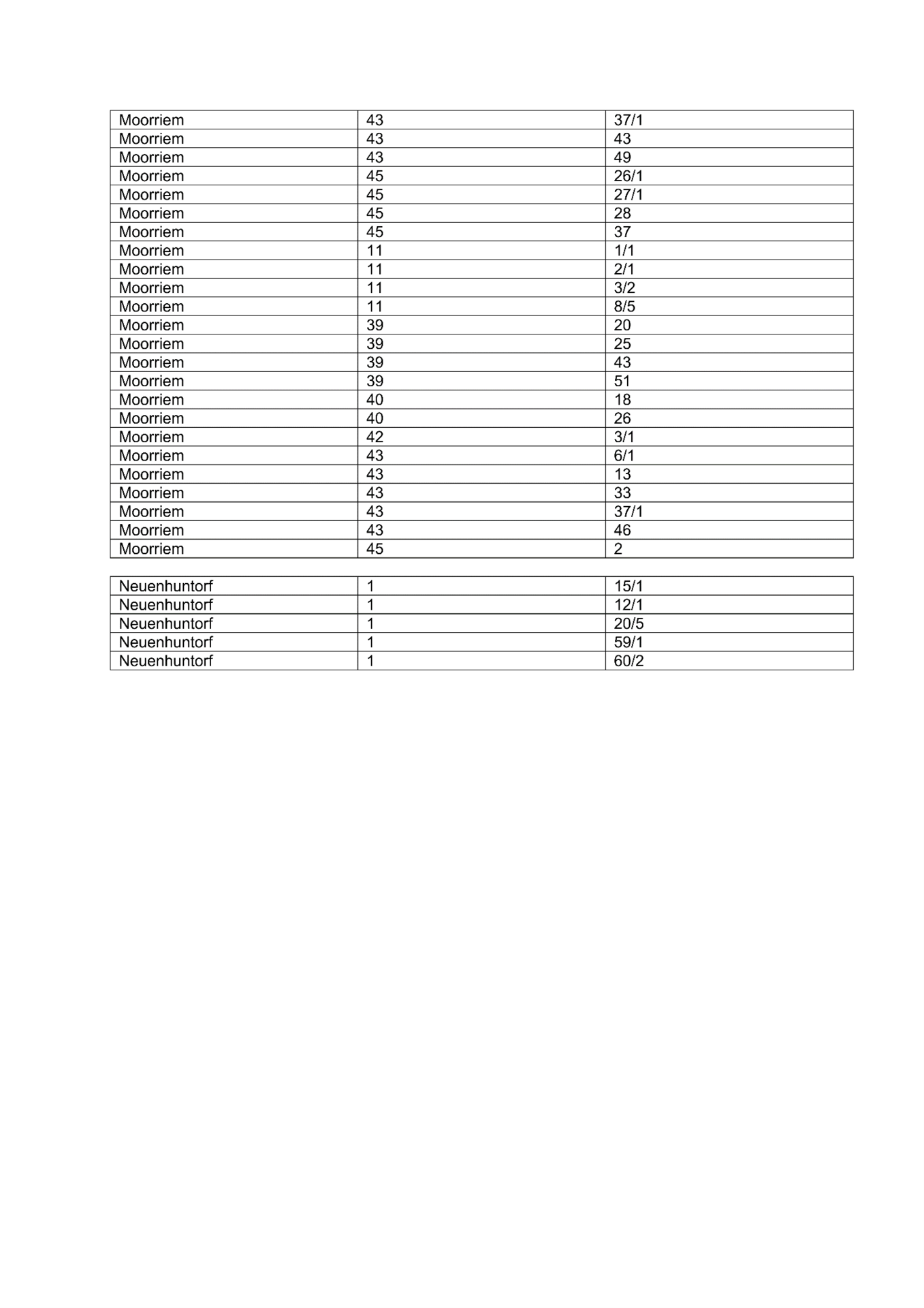 | Moorriem | 43 | 37/1 |
|---|---|---|
| Moorriem | 43 | 43 |
| Moorriem | 43 | 49 |
| Moorriem | 45 | 26/1 |
| Moorriem | 45 | 27/1 |
| Moorriem | 45 | 28 |
| Moorriem | 45 | 37 |
| Moorriem | 11 | 1/1 |
| Moorriem | 11 | 2/1 |
| Moorriem | 11 | 3/2 |
| Moorriem | 11 | 8/5 |
| Moorriem | 39 | 20 |
| Moorriem | 39 | 25 |
| Moorriem | 39 | 43 |
| Moorriem | 39 | 51 |
| Moorriem | 40 | 18 |
| Moorriem | 40 | 26 |
| Moorriem | 42 | 3/1 |
| Moorriem | 43 | 6/1 |
| Moorriem | 43 | 13 |
| Moorriem | 43 | 33 |
| Moorriem | 43 | 37/1 |
| Moorriem | 43 | 46 |
| Moorriem | 45 | 2 |

| Neuenhuntorf | 1 | 15/1 |
|---|---|---|
| Neuenhuntorf | 1 | 12/1 |
| Neuenhuntorf | 1 | 20/5 |
| Neuenhuntorf | 1 | 59/1 |
| Neuenhuntorf | 1 | 60/2 |